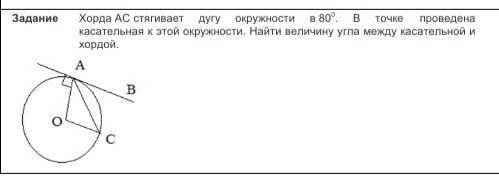 Задание

Хорда АС стягивает дугу окружности в $80^0$. В точке проведена касательная к этой окружности. Найти величину угла между касательной и хордой.

A
B
O
C